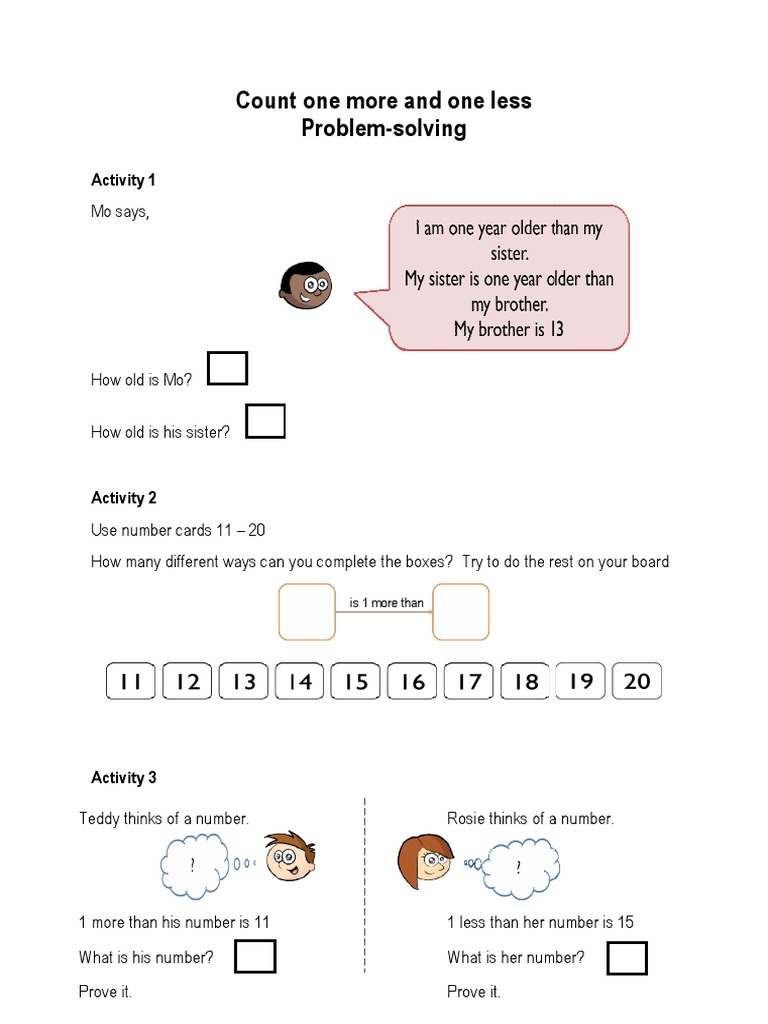 Count one more and one less
Problem-solving

Activity 1

Mo says,

I am one year older than my sister.
My sister is one year older than my brother.
My brother is 13

How old is Mo?

How old is his sister?

Activity 2

Use number cards 11 – 20

How many different ways can you complete the boxes? Try to do the rest on your board

is 1 more than

11 12 13 14 15 16 17 18 19 20

Activity 3

Teddy thinks of a number.

?

1 more than his number is 11

What is his number?

Prove it.

Rosie thinks of a number.

?

1 less than her number is 15

What is her number?

Prove it.